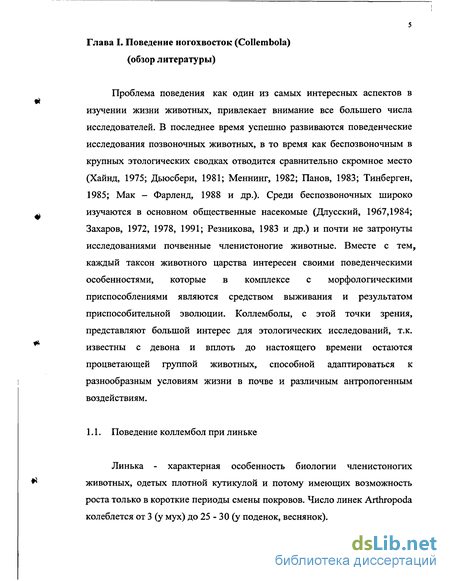 5

Глава I. Поведение ногохвосток (Collembola)
(обзор литературы)

Проблема поведения как один из самых интересных аспектов в изучении жизни животных, привлекает внимание все большего числа исследователей. В последнее время успешно развиваются поведенческие исследования позвоночных животных, в то время как беспозвоночным в крупных этологических сводках отводится сравнительно скромное место (Хайнд, 1975; Дьюсбери, 1981; Меннинг, 1982; Панов, 1983; Тинберген, 1985; Мак – Фарленд, 1988 и др.). Среди беспозвоночных широко изучаются в основном общественные насекомые (Длусский, 1967,1984; Захаров, 1972, 1978, 1991; Резникова, 1983 и др.) и почти не затронуты исследованиями почвенные членистоногие животные. Вместе с тем, каждый таксон животного царства интересен своими поведенческими особенностями, которые в комплексе с морфологическими приспособлениями являются средством выживания и результатом приспособительной эволюции. Коллемболы, с этой точки зрения, представляют большой интерес для этологических исследований, т.к. известны с девона и вплоть до настоящего времени остаются процветающей группой животных, способной адаптироваться к разнообразным условиям жизни в почве и различным антропогенным воздействиям.

1.1. Поведение коллембол при линьке

Линька - характерная особенность биологии членистоногих животных, одетых плотной кутикулой и потому имеющих возможность роста только в короткие периоды смены покровов. Число линек Arthropoda колеблется от 3 (у мух) до 25 - 30 (у поденок, веснянок).

dsLib.net
библиотека диссертаций